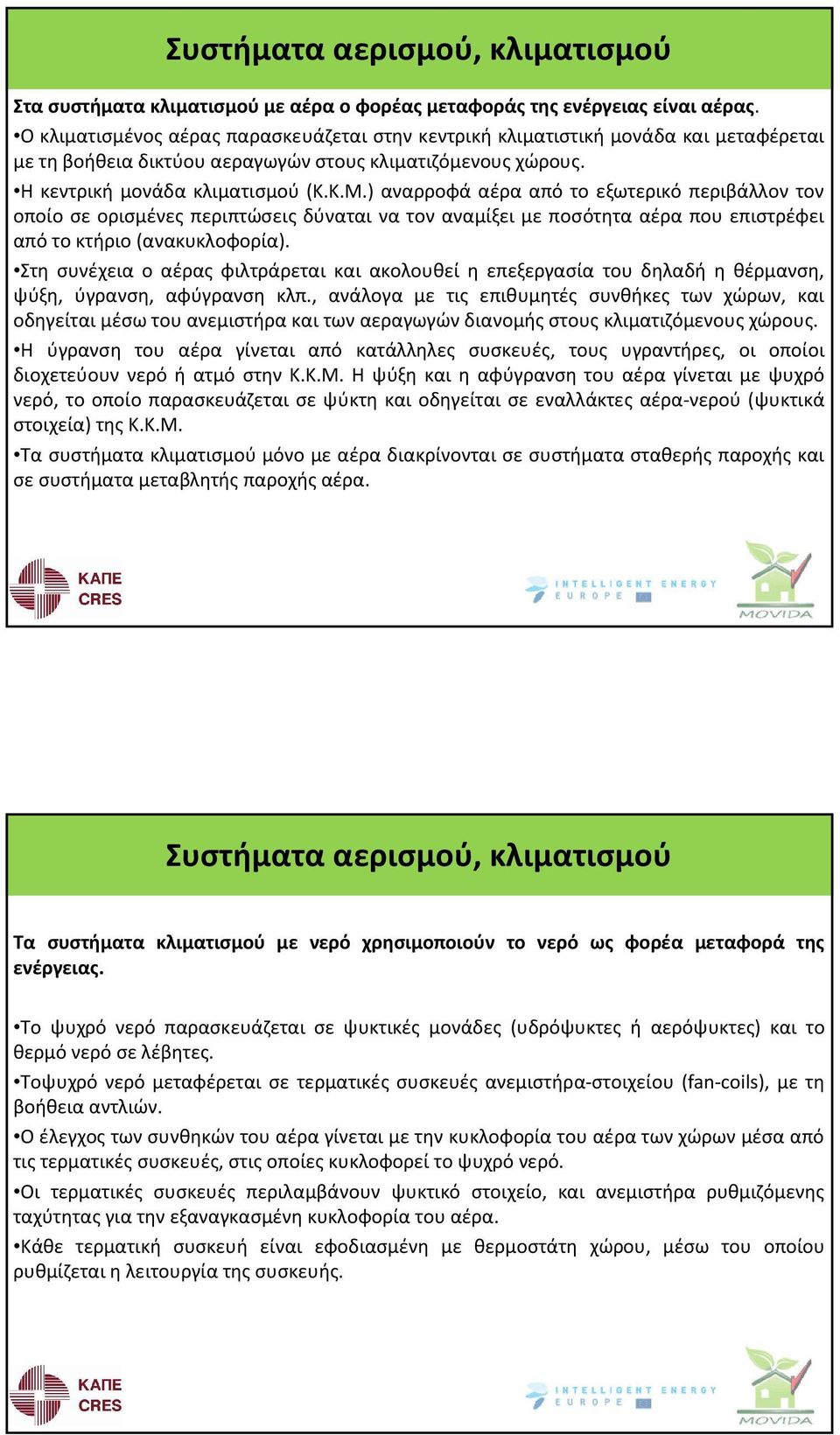 Συστήματα αερισμού, κλιματισμού

Στα συστήματα κλιματισμού με αέρα ο φορέας μεταφοράς της ενέργειας είναι αέρας.

•Ο κλιματισμένος αέρας παρασκευάζεται στην κεντρική κλιματιστική μονάδα και μεταφέρεται με τη βοήθεια δικτύου αεραγωγών στους κλιματιζόμενους χώρους.

•Η κεντρική μονάδα κλιματισμού (Κ.Κ.Μ.) αναρροφά αέρα από το εξωτερικό περιβάλλον τον οποίο σε ορισμένες περιπτώσεις δύναται να τον αναμίξει με ποσότητα αέρα που επιστρέφει από το κτήριο (ανακυκλοφορία).

•Στη συνέχεια ο αέρας φιλτράρεται και ακολουθεί η επεξεργασία του δηλαδή η θέρμανση, ψύξη, ύγρανση, αφύγρανση κλπ., ανάλογα με τις επιθυμητές συνθήκες των χώρων, και οδηγείται μέσω του ανεμιστήρα και των αεραγωγών διανομής στους κλιματιζόμενους χώρους.

•Η ύγρανση του αέρα γίνεται από κατάλληλες συσκευές, τους υγραντήρες, οι οποίοι διοχετεύουν νερό ή ατμό στην Κ.Κ.Μ. Η ψύξη και η αφύγρανση του αέρα γίνεται με ψυχρό νερό, το οποίο παρασκευάζεται σε ψύκτη και οδηγείται σε εναλλάκτες αέρα-νερού (ψυκτικά στοιχεία) της Κ.Κ.Μ.

•Τα συστήματα κλιματισμού μόνο με αέρα διακρίνονται σε συστήματα σταθερής παροχής και σε συστήματα μεταβλητής παροχής αέρα.

ΚΑΠΕ
CRES
INTELLIGENT ENERGY EUROPE
MOVIDA

Συστήματα αερισμού, κλιματισμού

Τα συστήματα κλιματισμού με νερό χρησιμοποιούν το νερό ως φορέα μεταφορά της ενέργειας.

•Το ψυχρό νερό παρασκευάζεται σε ψυκτικές μονάδες (υδρόψυκτες ή αερόψυκτες) και το θερμό νερό σε λέβητες.

•Τοψυχρό νερό μεταφέρεται σε τερματικές συσκευές ανεμιστήρα-στοιχείου (fan-coils), με τη βοήθεια αντλιών.

•Ο έλεγχος των συνθηκών του αέρα γίνεται με την κυκλοφορία του αέρα των χώρων μέσα από τις τερματικές συσκευές, στις οποίες κυκλοφορεί το ψυχρό νερό.

•Οι τερματικές συσκευές περιλαμβάνουν ψυκτικό στοιχείο, και ανεμιστήρα ρυθμιζόμενης ταχύτητας για την εξαναγκασμένη κυκλοφορία του αέρα.

•Κάθε τερματική συσκευή είναι εφοδιασμένη με θερμοστάτη χώρου, μέσω του οποίου ρυθμίζεται η λειτουργία της συσκευής.

ΚΑΠΕ
CRES
INTELLIGENT ENERGY EUROPE
MOVIDA